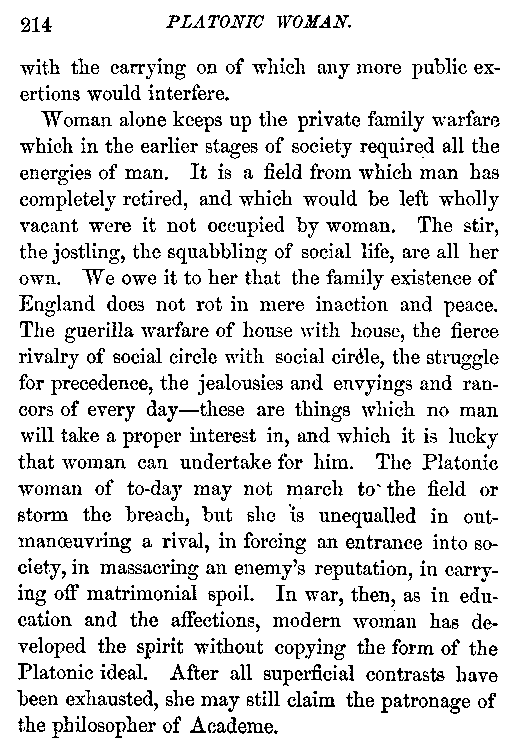 214 PLATONIC WOMAN.

with the carrying on of which any more public exertions would interfere.

Woman alone keeps up the private family warfare which in the earlier stages of society required all the energies of man. It is a field from which man has completely retired, and which would be left wholly vacant were it not occupied by woman. The stir, the jostling, the squabbling of social life, are all her own. We owe it to her that the family existence of England does not rot in mere inaction and peace. The guerilla warfare of house with house, the fierce rivalry of social circle with social circle, the struggle for precedence, the jealousies and envyings and rancors of every day—these are things which no man will take a proper interest in, and which it is lucky that woman can undertake for him. The Platonic woman of to-day may not march to the field or storm the breach, but she is unequalled in outmanœuvring a rival, in forcing an entrance into society, in massacring an enemy's reputation, in carrying off matrimonial spoil. In war, then, as in education and the affections, modern woman has developed the spirit without copying the form of the Platonic ideal. After all superficial contrasts have been exhausted, she may still claim the patronage of the philosopher of Academe.